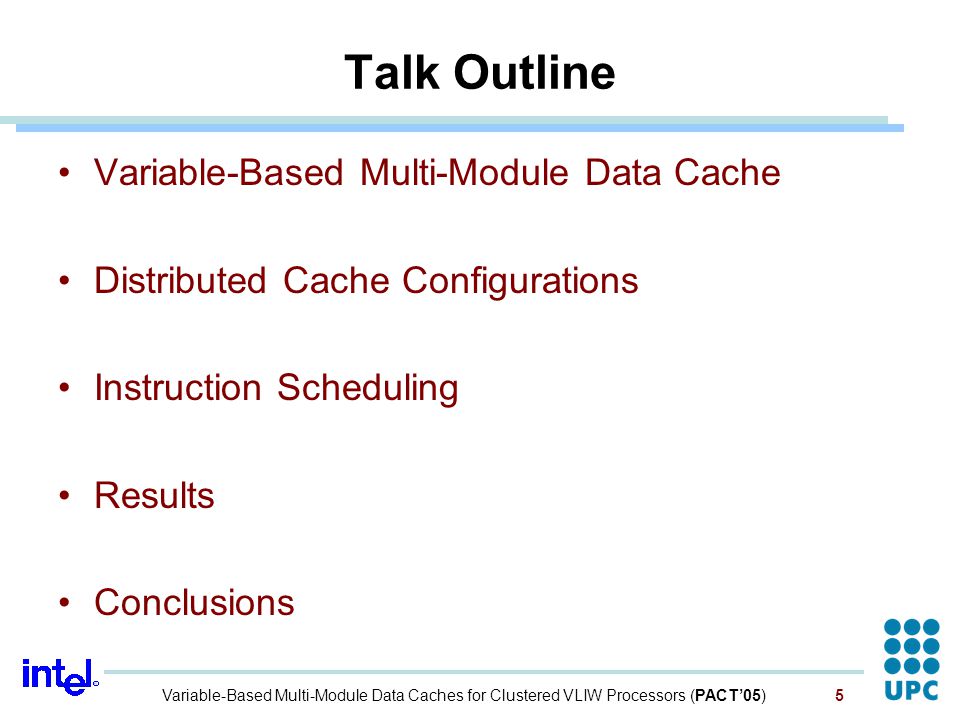 Talk Outline

• Variable-Based Multi-Module Data Cache

• Distributed Cache Configurations

• Instruction Scheduling

• Results

• Conclusions

intel

Variable-Based Multi-Module Data Caches for Clustered VLIW Processors (PACT'05) 5

UPC